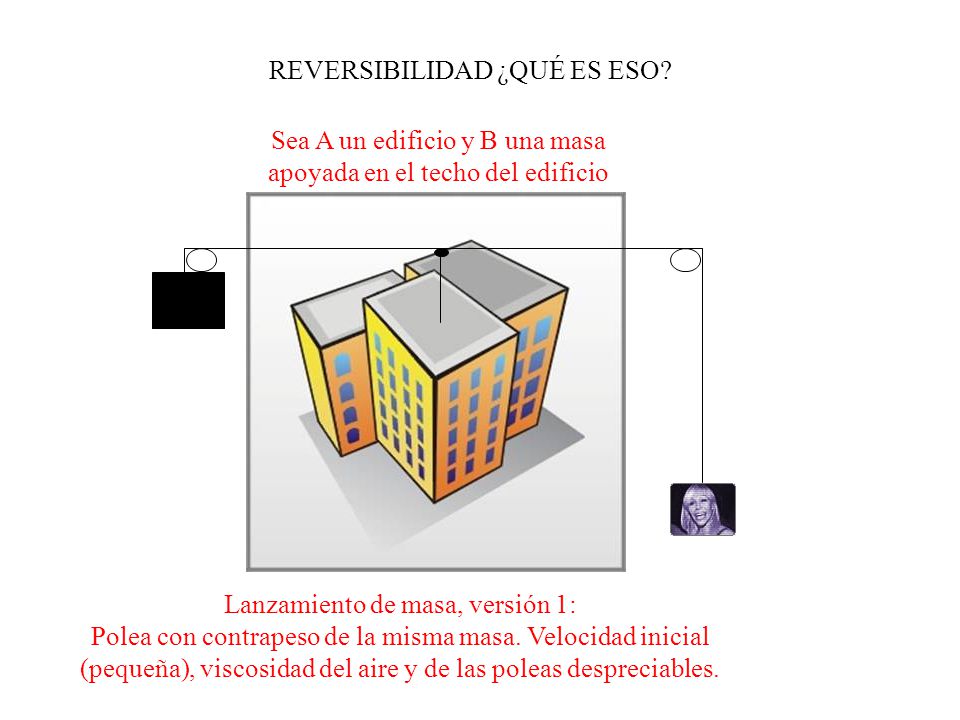 REVERSIBILIDAD ¿QUÉ ES ESO?

Sea A un edificio y B una masa apoyada en el techo del edificio

Lanzamiento de masa, versión 1:
Polea con contrapeso de la misma masa. Velocidad inicial (pequeña), viscosidad del aire y de las poleas despreciables.